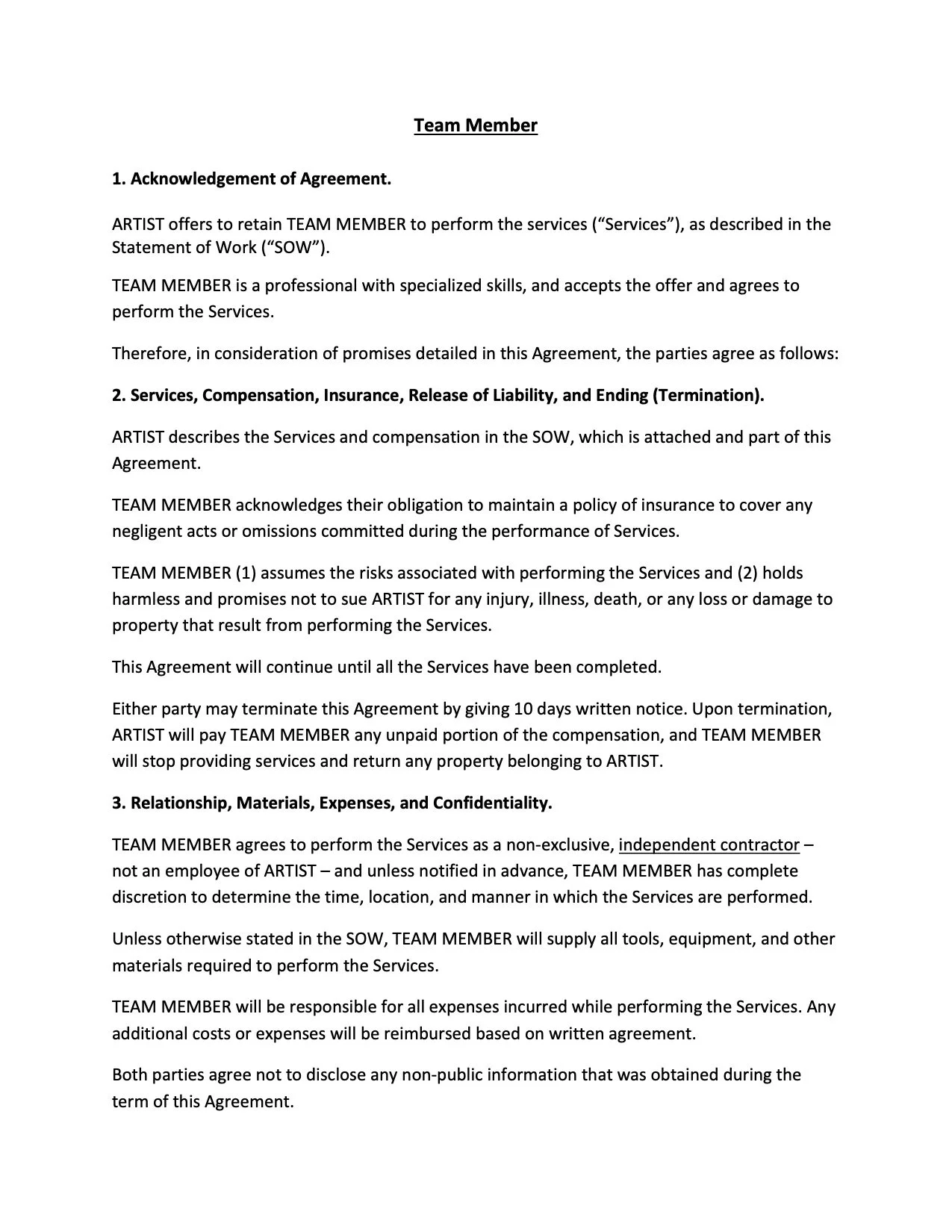 Team Member

1. Acknowledgement of Agreement.

ARTIST offers to retain TEAM MEMBER to perform the services (“Services”), as described in the Statement of Work (“SOW”).

TEAM MEMBER is a professional with specialized skills, and accepts the offer and agrees to perform the Services.

Therefore, in consideration of promises detailed in this Agreement, the parties agree as follows:

2. Services, Compensation, Insurance, Release of Liability, and Ending (Termination).

ARTIST describes the Services and compensation in the SOW, which is attached and part of this Agreement.

TEAM MEMBER acknowledges their obligation to maintain a policy of insurance to cover any negligent acts or omissions committed during the performance of Services.

TEAM MEMBER (1) assumes the risks associated with performing the Services and (2) holds harmless and promises not to sue ARTIST for any injury, illness, death, or any loss or damage to property that result from performing the Services.

This Agreement will continue until all the Services have been completed.

Either party may terminate this Agreement by giving 10 days written notice. Upon termination, ARTIST will pay TEAM MEMBER any unpaid portion of the compensation, and TEAM MEMBER will stop providing services and return any property belonging to ARTIST.

3. Relationship, Materials, Expenses, and Confidentiality.

TEAM MEMBER agrees to perform the Services as a non-exclusive, independent contractor – not an employee of ARTIST – and unless notified in advance, TEAM MEMBER has complete discretion to determine the time, location, and manner in which the Services are performed.

Unless otherwise stated in the SOW, TEAM MEMBER will supply all tools, equipment, and other materials required to perform the Services.

TEAM MEMBER will be responsible for all expenses incurred while performing the Services. Any additional costs or expenses will be reimbursed based on written agreement.

Both parties agree not to disclose any non-public information that was obtained during the term of this Agreement.